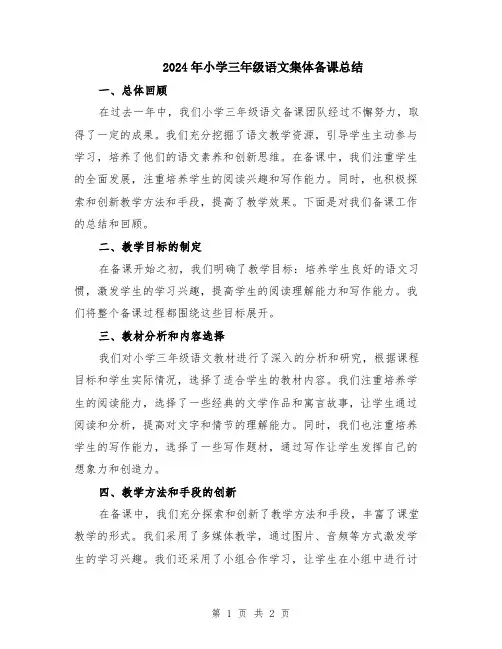 2024年小学三年级语文集体备课总结

一、总体回顾

在过去一年中，我们小学三年级语文备课团队经过不懈努力，取得了一定的成果。我们充分挖掘了语文教学资源，引导学生主动参与学习，培养了他们的语文素养和创新思维。在备课中，我们注重学生的全面发展，注重培养学生的阅读兴趣和写作能力。同时，也积极探索和创新教学方法和手段，提高了教学效果。下面是对我们备课工作的总结和回顾。

二、教学目标的制定

在备课开始之初，我们明确了教学目标：培养学生良好的语文习惯，激发学生的学习兴趣，提高学生的阅读理解能力和写作能力。我们将整个备课过程都围绕这些目标展开。

三、教材分析和内容选择

我们对小学三年级语文教材进行了深入的分析和研究，根据课程目标和学生实际情况，选择了适合学生的教材内容。我们注重培养学生的阅读能力，选择了一些经典的文学作品和寓言故事，让学生通过阅读和分析，提高对文字和情节的理解能力。同时，我们也注重培养学生的写作能力，选择了一些写作题材，通过写作让学生发挥自己的想象力和创造力。

四、教学方法和手段的创新

在备课中，我们充分探索和创新了教学方法和手段，丰富了课堂教学的形式。我们采用了多媒体教学，通过图片、音频等方式激发学生的学习兴趣。我们还采用了小组合作学习，让学生在小组中进行讨

第 1 页 共 2 页